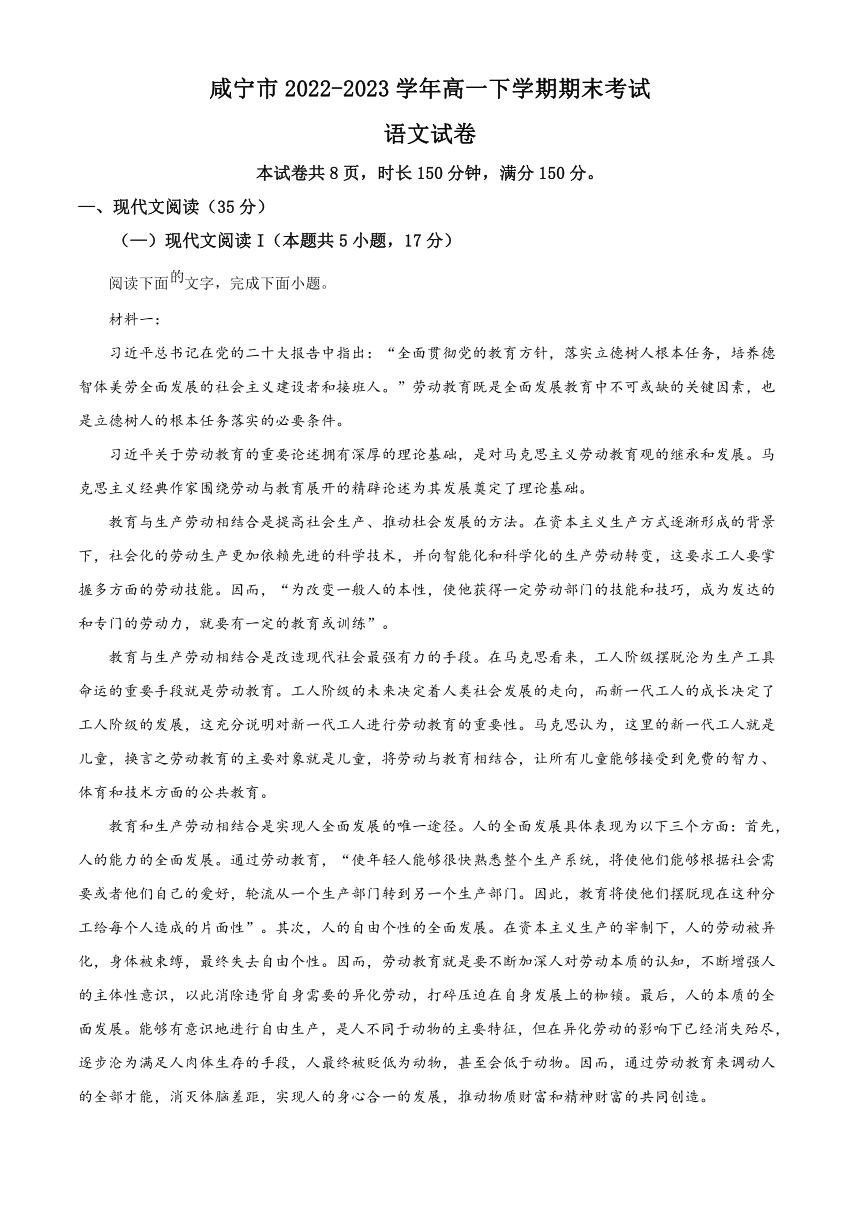 咸宁市 2022-2023 学年高一下学期期末考试

语文试卷

本试卷共 8 页，时长 150 分钟，满分 150 分。

一、现代文阅读（35 分）

（一）现代文阅读 I（本题共 5 小题，17 分）

阅读下面的文字，完成下面小题。

材料一：

习近平总书记在党的二十大报告中指出：“全面贯彻党的教育方针，落实立德树人根本任务，培养德智体美劳全面发展的社会主义建设者和接班人。”劳动教育既是全面发展教育中不可或缺的关键因素，也是立德树人的根本任务落实的必要条件。

习近平关于劳动教育的重要论述拥有深厚的理论基础，是对马克思主义劳动教育观的继承和发展。马克思主义经典作家围绕劳动与教育展开的精辟论述为其发展奠定了理论基础。

教育与生产劳动相结合是提高社会生产、推动社会发展的方法。在资本主义生产方式逐渐形成的背景下，社会化的劳动生产更加依赖先进的科学技术，并向智能化和科学化的生产劳动转变，这要求工人要掌握多方面的劳动技能。因而，“为改变一般人的本性，使他获得一定劳动部门的技能和技巧，成为发达的和专门的劳动力，就要有一定的教育或训练”。

教育与生产劳动相结合是改造现代社会最强有力的手段。在马克思看来，工人阶级摆脱沦为生产工具命运的重要手段就是劳动教育。工人阶级的未来决定着人类社会发展的走向，而新一代工人的成长决定了工人阶级的发展，这充分说明对新一代工人进行劳动教育的重要性。马克思认为，这里的新一代工人就是儿童，换言之劳动教育的主要对象就是儿童，将劳动与教育相结合，让所有儿童能够接受到免费的智力、体育和技术方面的公共教育。

教育和生产劳动相结合是实现人全面发展的唯一途径。人的全面发展具体表现为以下三个方面：首先，人的能力的全面发展。通过劳动教育，“使年轻人能够很快熟悉整个生产系统，将使他们能够根据社会需要或者他们自己的爱好，轮流从一个生产部门转到另一个生产部门。因此，教育将使他们摆脱现在这种分工给每个人造成的片面性”。其次，人的自由个性的全面发展。在资本主义生产的宰制下，人的劳动被异化，身体被束缚，最终失去自由个性。因而，劳动教育就是要不断加深人对劳动本质的认知，不断增强人的主体性意识，以此消除违背自身需要的异化劳动，打碎压迫在自身发展上的枷锁。最后，人的本质的全面发展。能够有意识地进行自由生产，是人不同于动物的主要特征，但在异化劳动的影响下已经消失殆尽，逐步沦为满足人肉体生存的手段，人最终被贬低为动物，甚至会低于动物。因而，通过劳动教育来调动人的全部才能，消灭体脑差距，实现人的身心合一的发展，推动物质财富和精神财富的共同创造。